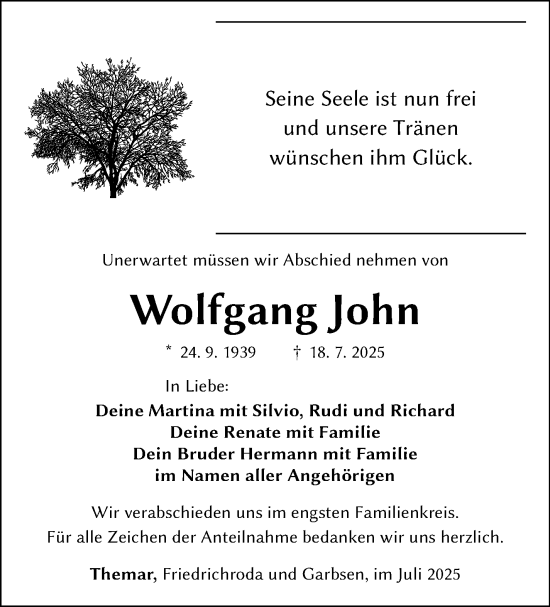 Seine Seele ist nun frei
und unsere Tränen
wünschen ihm Glück.

Unerwartet müssen wir Abschied nehmen von

Wolfgang John

* 24. 9. 1939 † 18. 7. 2025

In Liebe:
Deine Martina mit Silvio, Rudi und Richard
Deine Renate mit Familie
Dein Bruder Hermann mit Familie
im Namen aller Angehörigen

Wir verabschieden uns im engsten Familienkreis.
Für alle Zeichen der Anteilnahme bedanken wir uns herzlich.

Themar, Friedrichroda und Garbsen, im Juli 2025